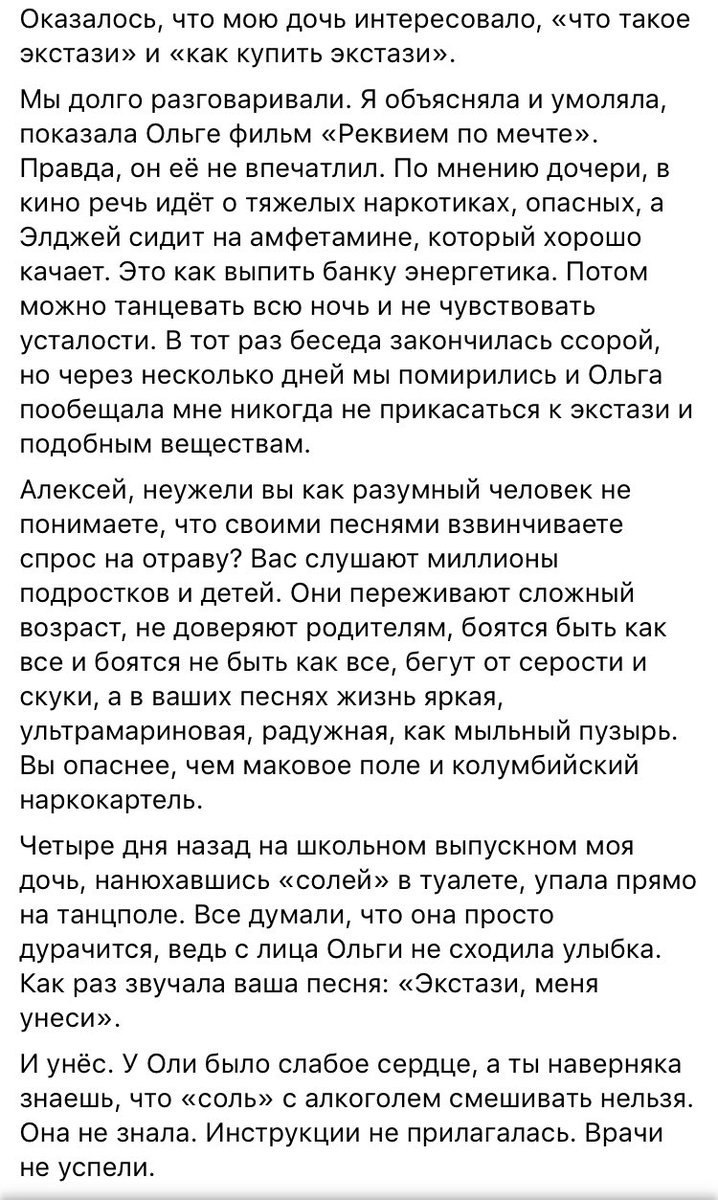 Оказалось, что мою дочь интересовало, «что такое экстази» и «как купить экстази».

Мы долго разговаривали. Я объясняла и умоляла, показала Ольге фильм «Реквием по мечте». Правда, он её не впечатлил. По мнению дочери, в кино речь идёт о тяжелых наркотиках, опасных, а Элджей сидит на амфетамине, который хорошо качает. Это как выпить банку энергетика. Потом можно танцевать всю ночь и не чувствовать усталости. В тот раз беседа закончилась ссорой, но через несколько дней мы помирились и Ольга пообещала мне никогда не прикасаться к экстази и подобным веществам.

Алексей, неужели вы как разумный человек не понимаете, что своими песнями взвинчиваете спрос на отраву? Вас слушают миллионы подростков и детей. Они переживают сложный возраст, не доверяют родителям, боятся быть как все и боятся не быть как все, бегут от серости и скуки, а в ваших песнях жизнь яркая, ультрамариновая, радужная, как мыльный пузырь. Вы опаснее, чем маковое поле и колумбийский наркокартель.

Четыре дня назад на школьном выпускном моя дочь, нанюхавшись «солей» в туалете, упала прямо на танцполе. Все думали, что она просто дурачится, ведь с лица Ольги не сходила улыбка. Как раз звучала ваша песня: «Экстази, меня унеси».

И унёс. У Оли было слабое сердце, а ты наверняка знаешь, что «соль» с алкоголем смешивать нельзя. Она не знала. Инструкции не прилагалась. Врачи не успели.